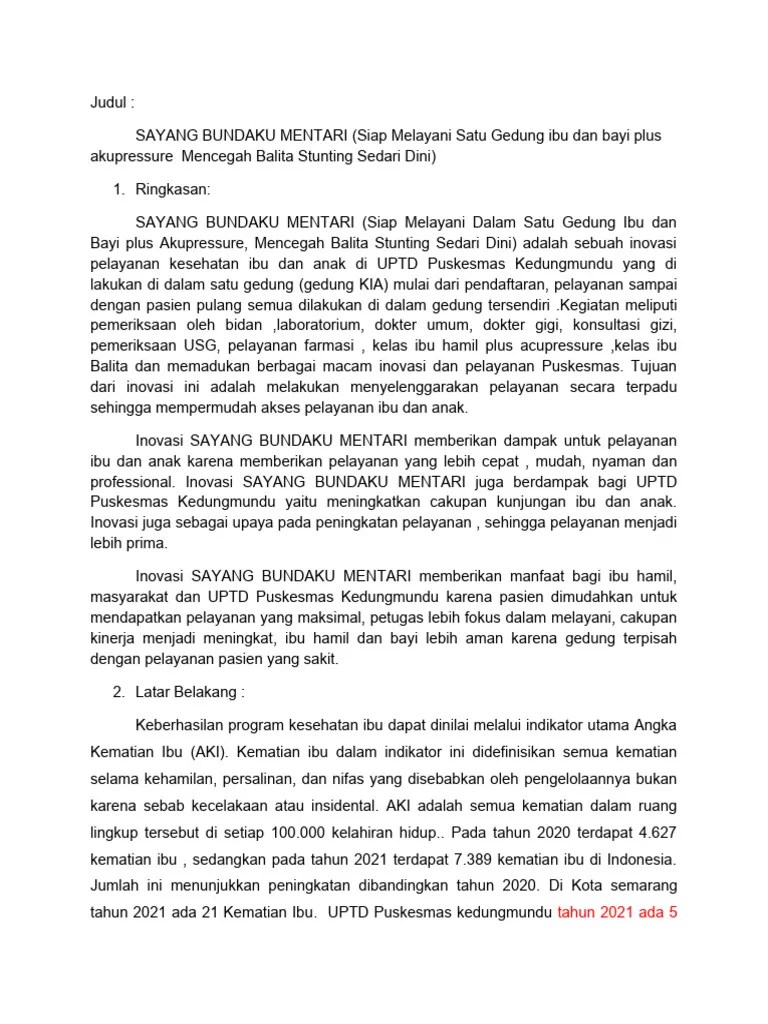 Judul :

SAYANG BUNDAKU MENTARI (Siap Melayani Satu Gedung ibu dan bayi plus akupressure Mencegah Balita Stunting Sedari Dini)

1. Ringkasan:

SAYANG BUNDAKU MENTARI (Siap Melayani Dalam Satu Gedung Ibu dan Bayi plus Akupressure, Mencegah Balita Stunting Sedari Dini) adalah sebuah inovasi pelayanan kesehatan ibu dan anak di UPTD Puskesmas Kedungmundu yang di lakukan di dalam satu gedung (gedung KIA) mulai dari pendaftaran, pelayanan sampai dengan pasien pulang semua dilakukan di dalam gedung tersendiri .Kegiatan meliputi pemeriksaan oleh bidan ,laboratorium, dokter umum, dokter gigi, konsultasi gizi, pemeriksaan USG, pelayanan farmasi , kelas ibu hamil plus acupressure ,kelas ibu Balita dan memadukan berbagai macam inovasi dan pelayanan Puskesmas. Tujuan dari inovasi ini adalah melakukan menyelenggarakan pelayanan secara terpadu sehingga mempermudah akses pelayanan ibu dan anak.

Inovasi SAYANG BUNDAKU MENTARI memberikan dampak untuk pelayanan ibu dan anak karena memberikan pelayanan yang lebih cepat , mudah, nyaman dan professional. Inovasi SAYANG BUNDAKU MENTARI juga berdampak bagi UPTD Puskesmas Kedungmundu yaitu meningkatkan cakupan kunjungan ibu dan anak. Inovasi juga sebagai upaya pada peningkatan pelayanan , sehingga pelayanan menjadi lebih prima.

Inovasi SAYANG BUNDAKU MENTARI memberikan manfaat bagi ibu hamil, masyarakat dan UPTD Puskesmas Kedungmundu karena pasien dimudahkan untuk mendapatkan pelayanan yang maksimal, petugas lebih fokus dalam melayani, cakupan kinerja menjadi meningkat, ibu hamil dan bayi lebih aman karena gedung terpisah dengan pelayanan pasien yang sakit.

2. Latar Belakang :

Keberhasilan program kesehatan ibu dapat dinilai melalui indikator utama Angka Kematian Ibu (AKI). Kematian ibu dalam indikator ini didefinisikan semua kematian selama kehamilan, persalinan, dan nifas yang disebabkan oleh pengelolaannya bukan karena sebab kecelakaan atau insidental. AKI adalah semua kematian dalam ruang lingkup tersebut di setiap 100.000 kelahiran hidup.. Pada tahun 2020 terdapat 4.627 kematian ibu , sedangkan pada tahun 2021 terdapat 7.389 kematian ibu di Indonesia. Jumlah ini menunjukkan peningkatan dibandingkan tahun 2020. Di Kota semarang tahun 2021 ada 21 Kematian Ibu. UPTD Puskesmas kedungmundu tahun 2021 ada 5